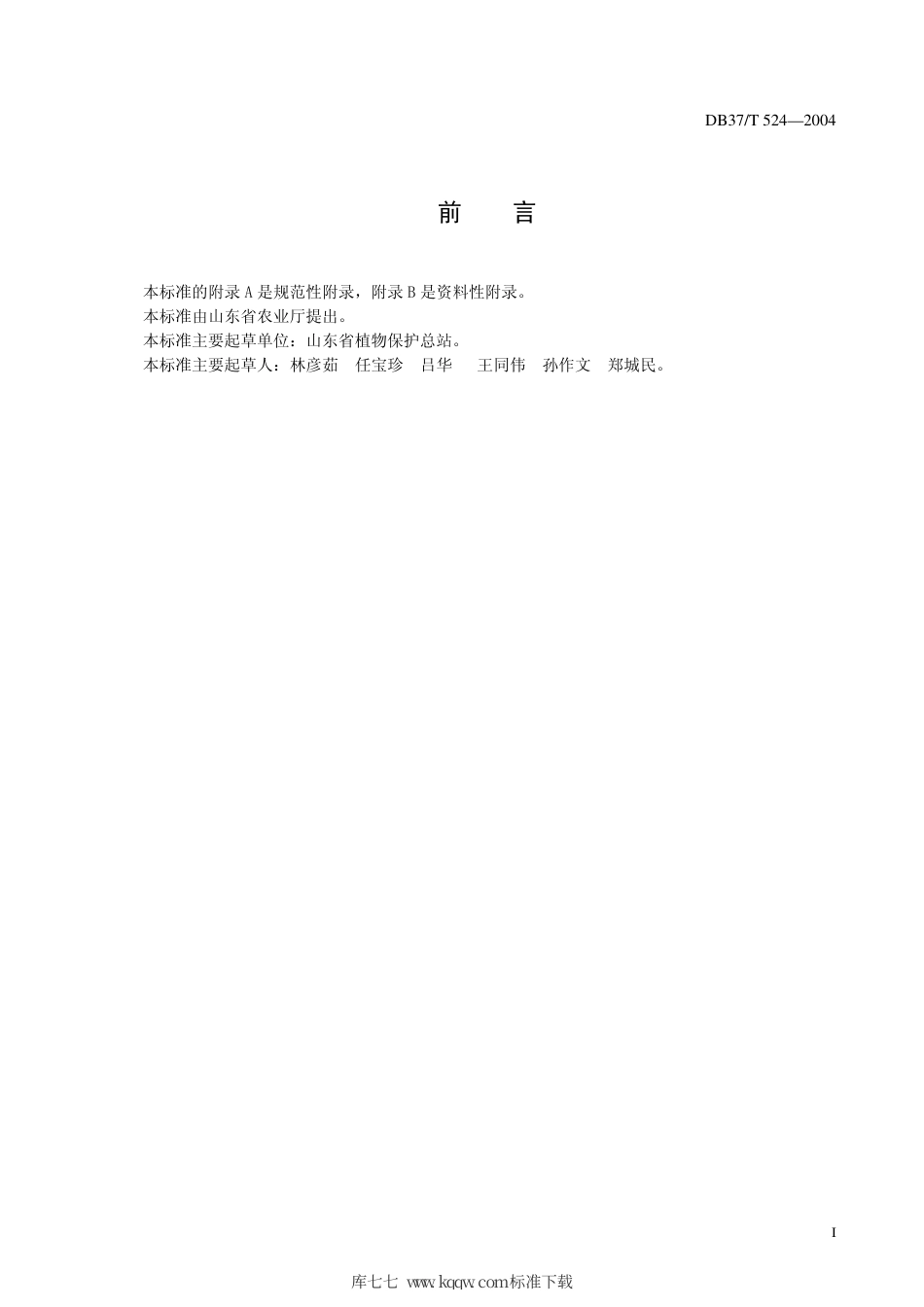 DB37/T 524—2004

前　言

本标准的附录 A 是规范性附录，附录 B 是资料性附录。
本标准由山东省农业厅提出。
本标准主要起草单位：山东省植物保护总站。
本标准主要起草人：林彦茹　任宝珍　吕华　王同伟　孙作文　郑城民。

I

库七七 www.kqqw.com标准下载